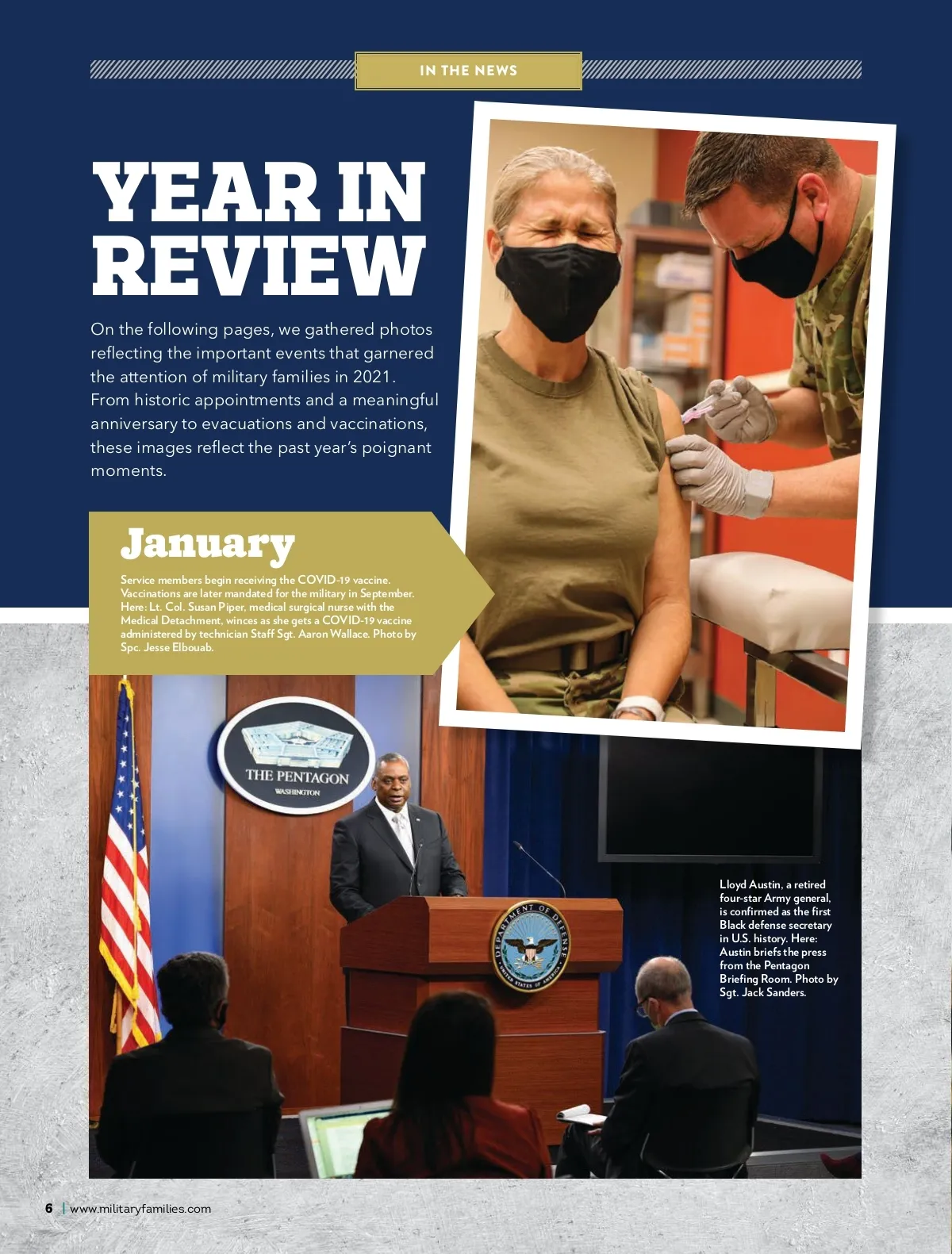 IN THE NEWS

YEAR IN REVIEW

On the following pages, we gathered photos reflecting the important events that garnered the attention of military families in 2021. From historic appointments and a meaningful anniversary to evacuations and vaccinations, these images reflect the past year's poignant moments.

January

Service members begin receiving the COVID-19 vaccine. Vaccinations are later mandated for the military in September. Here: Lt. Col. Susan Piper, medical surgical nurse with the Medical Detachment, winces as she gets a COVID-19 vaccine administered by technician Staff Sgt. Aaron Wallace. Photo by Spc. Jesse Elbouab.

THE PENTAGON
WASHINGTON

DEPARTMENT OF DEFENSE
UNITED STATES OF AMERICA

Lloyd Austin, a retired four-star Army general, is confirmed as the first Black defense secretary in U.S. history. Here: Austin briefs the press from the Pentagon Briefing Room. Photo by Sgt. Jack Sanders.

6 | www.militaryfamilies.com